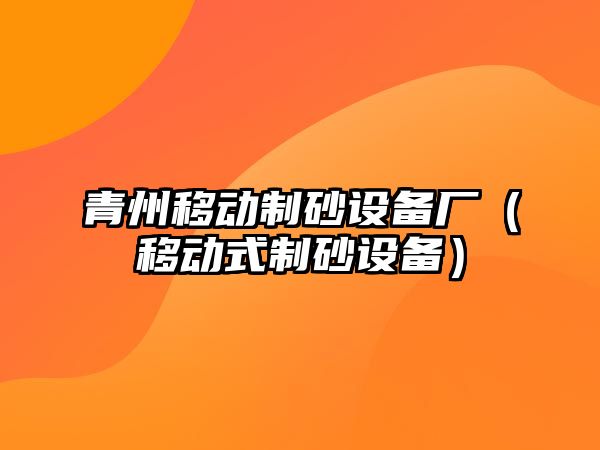 青州移动制砂设备厂（移动式制砂设备）